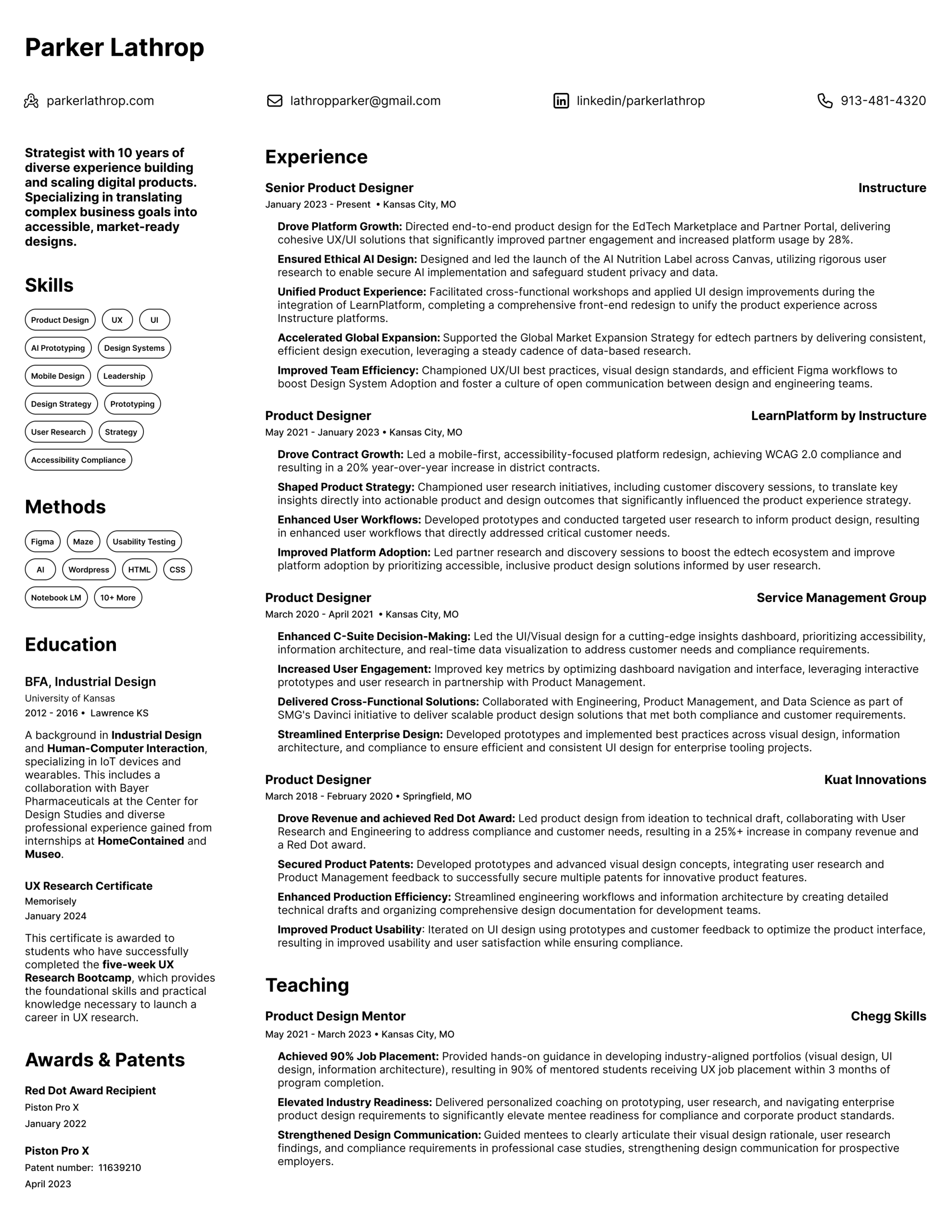 Parker Lathrop

parkerlathrop.com lathropparker@gmail.com linkedin/parkerlathrop 913-481-4320

Strategist with 10 years of diverse experience building and scaling digital products. Specializing in translating complex business goals into accessible, market-ready designs.

Skills

Product Design UX UI
AI Prototyping Design Systems
Mobile Design Leadership
Design Strategy Prototyping
User Research Strategy
Accessibility Compliance

Methods

Figma Maze Usability Testing
AI Wordpress HTML CSS
Notebook LM 10+ More

Education

BFA, Industrial Design
University of Kansas
2012 - 2016 • Lawrence KS

A background in Industrial Design and Human-Computer Interaction, specializing in IoT devices and wearables. This includes a collaboration with Bayer Pharmaceuticals at the Center for Design Studies and diverse professional experience gained from internships at HomeContained and Museo.

UX Research Certificate
Memorisely
January 2024

This certificate is awarded to students who have successfully completed the five-week UX Research Bootcamp, which provides the foundational skills and practical knowledge necessary to launch a career in UX research.

Awards & Patents

Red Dot Award Recipient
Piston Pro X
January 2022

Piston Pro X
Patent number: 11639210
April 2023

Experience

Senior Product Designer
Instructure
January 2023 - Present • Kansas City, MO

Drove Platform Growth: Directed end-to-end product design for the EdTech Marketplace and Partner Portal, delivering cohesive UX/UI solutions that significantly improved partner engagement and increased platform usage by 28%.

Ensured Ethical AI Design: Designed and led the launch of the AI Nutrition Label across Canvas, utilizing rigorous user research to enable secure AI implementation and safeguard student privacy and data.

Unified Product Experience: Facilitated cross-functional workshops and applied UI design improvements during the integration of LearnPlatform, completing a comprehensive front-end redesign to unify the product experience across Instructure platforms.

Accelerated Global Expansion: Supported the Global Market Expansion Strategy for edtech partners by delivering consistent, efficient design execution, leveraging a steady cadence of data-based research.

Improved Team Efficiency: Championed UX/UI best practices, visual design standards, and efficient Figma workflows to boost Design System Adoption and foster a culture of open communication between design and engineering teams.

Product Designer
LearnPlatform by Instructure
May 2021 - January 2023 • Kansas City, MO

Drove Contract Growth: Led a mobile-first, accessibility-focused platform redesign, achieving WCAG 2.0 compliance and resulting in a 20% year-over-year increase in district contracts.

Shaped Product Strategy: Championed user research initiatives, including customer discovery sessions, to translate key insights directly into actionable product and design outcomes that significantly influenced the product experience strategy.

Enhanced User Workflows: Developed prototypes and conducted targeted user research to inform product design, resulting in enhanced user workflows that directly addressed critical customer needs.

Improved Platform Adoption: Led partner research and discovery sessions to boost the edtech ecosystem and improve platform adoption by prioritizing accessible, inclusive product design solutions informed by user research.

Product Designer
Service Management Group
March 2020 - April 2021 • Kansas City, MO

Enhanced C-Suite Decision-Making: Led the UI/Visual design for a cutting-edge insights dashboard, prioritizing accessibility, information architecture, and real-time data visualization to address customer needs and compliance requirements.

Increased User Engagement: Improved key metrics by optimizing dashboard navigation and interface, leveraging interactive prototypes and user research in partnership with Product Management.

Delivered Cross-Functional Solutions: Collaborated with Engineering, Product Management, and Data Science as part of SMG's Davinci initiative to deliver scalable product design solutions that met both compliance and customer requirements.

Streamlined Enterprise Design: Developed prototypes and implemented best practices across visual design, information architecture, and compliance to ensure efficient and consistent UI design for enterprise tooling projects.

Product Designer
Kuat Innovations
March 2018 - February 2020 • Springfield, MO

Drove Revenue and achieved Red Dot Award: Led product design from ideation to technical draft, collaborating with User Research and Engineering to address compliance and customer needs, resulting in a 25%+ increase in company revenue and a Red Dot award.

Secured Product Patents: Developed prototypes and advanced visual design concepts, integrating user research and Product Management feedback to successfully secure multiple patents for innovative product features.

Enhanced Production Efficiency: Streamlined engineering workflows and information architecture by creating detailed technical drafts and organizing comprehensive design documentation for development teams.

Improved Product Usability: Iterated on UI design using prototypes and customer feedback to optimize the product interface, resulting in improved usability and user satisfaction while ensuring compliance.

Teaching

Product Design Mentor
Chegg Skills
May 2021 - March 2023 • Kansas City, MO

Achieved 90% Job Placement: Provided hands-on guidance in developing industry-aligned portfolios (visual design, UI design, information architecture), resulting in 90% of mentored students receiving UX job placement within 3 months of program completion.

Elevated Industry Readiness: Delivered personalized coaching on prototyping, user research, and navigating enterprise product design requirements to significantly elevate mentee readiness for compliance and corporate product standards.

Strengthened Design Communication: Guided mentees to clearly articulate their visual design rationale, user research findings, and compliance requirements in professional case studies, strengthening design communication for prospective employers.